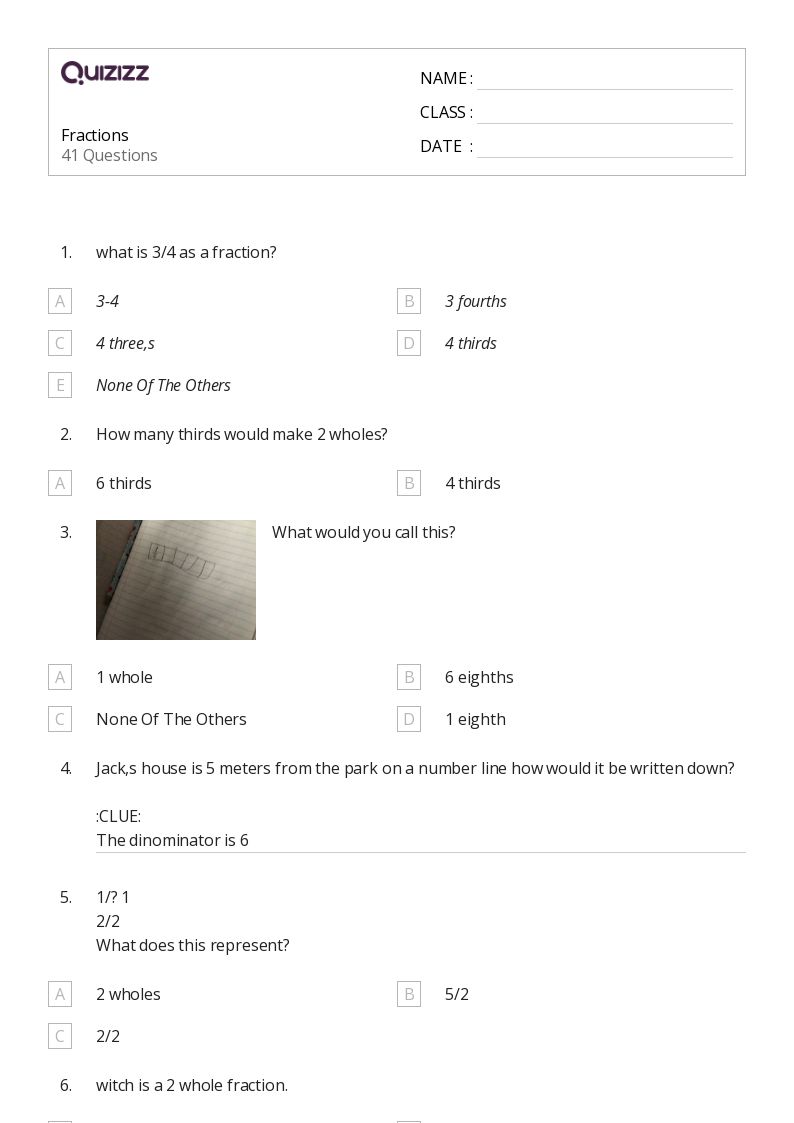 Quizizz

Fractions
41 Questions

NAME : ____
CLASS : ____
DATE : ____

1. what is 3/4 as a fraction?

A 3-4
B 3 fourths
C 4 three,s
D 4 thirds
E None Of The Others

2. How many thirds would make 2 wholes?

A 6 thirds
B 4 thirds

3. What would you call this?

A 1 whole
B 6 eighths
C None Of The Others
D 1 eighth

4. Jack,s house is 5 meters from the park on a number line how would it be written down?

:CLUE:
The dinominator is 6

5. 1/? 1
2/2
What does this represent?

A 2 wholes
B 5/2
C 2/2

6. witch is a 2 whole fraction.